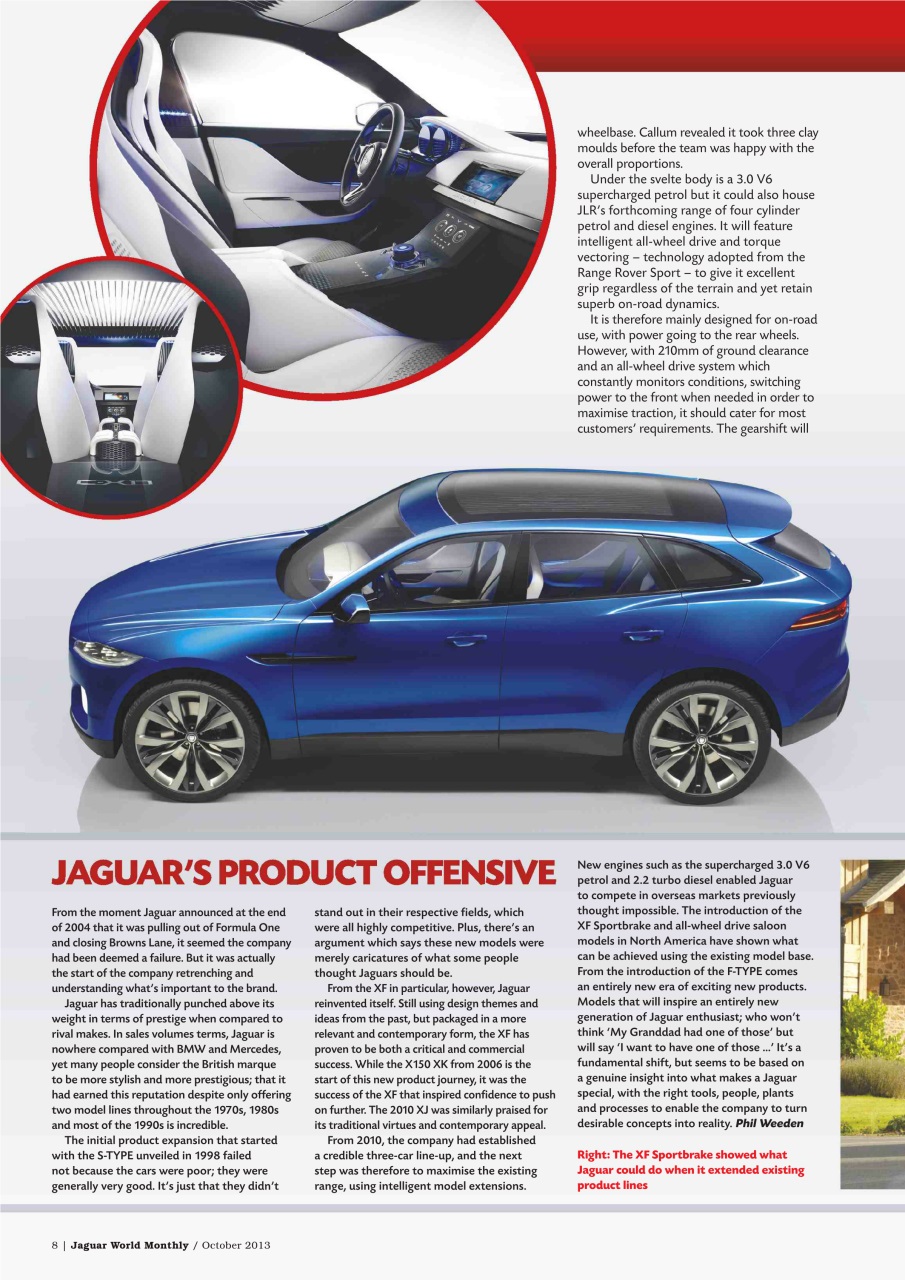 wheelbase. Callum revealed it took three clay moulds before the team was happy with the overall proportions.

Under the svelte body is a 3.0 V6 supercharged petrol but it could also house JLR's forthcoming range of four cylinder petrol and diesel engines. It will feature intelligent all-wheel drive and torque vectoring – technology adopted from the Range Rover Sport – to give it excellent grip regardless of the terrain and yet retain superb on-road dynamics.

It is therefore mainly designed for on-road use, with power going to the rear wheels. However, with 210mm of ground clearance and an all-wheel drive system which constantly monitors conditions, switching power to the front when needed in order to maximise traction, it should cater for most customers' requirements. The gearshift will

JAGUAR'S PRODUCT OFFENSIVE

From the moment Jaguar announced at the end of 2004 that it was pulling out of Formula One and closing Browns Lane, it seemed the company had been deemed a failure. But it was actually the start of the company retrenching and understanding what's important to the brand.

Jaguar has traditionally punched above its weight in terms of prestige when compared to rival makes. In sales volumes terms, Jaguar is nowhere compared with BMW and Mercedes, yet many people consider the British marque to be more stylish and more prestigious; that it had earned this reputation despite only offering two model lines throughout the 1970s, 1980s and most of the 1990s is incredible.

The initial product expansion that started with the S-TYPE unveiled in 1998 failed not because the cars were poor; they were generally very good. It's just that they didn't stand out in their respective fields, which were all highly competitive. Plus, there's an argument which says these new models were merely caricatures of what some people thought Jaguars should be.

From the XF in particular, however, Jaguar reinvented itself. Still using design themes and ideas from the past, but packaged in a more relevant and contemporary form, the XF has proven to be both a critical and commercial success. While the X150 XK from 2006 is the start of this new product journey, it was the success of the XF that inspired confidence to push on further. The 2010 XJ was similarly praised for its traditional virtues and contemporary appeal.

From 2010, the company had established a credible three-car line-up, and the next step was therefore to maximise the existing range, using intelligent model extensions.

New engines such as the supercharged 3.0 V6 petrol and 2.2 turbo diesel enabled Jaguar to compete in overseas markets previously thought impossible. The introduction of the XF Sportbrake and all-wheel drive saloon models in North America have shown what can be achieved using the existing model base. From the introduction of the F-TYPE comes an entirely new era of exciting new products. Models that will inspire an entirely new generation of Jaguar enthusiast; who won't think 'My Granddad had one of those' but will say 'I want to have one of those ...' It's a fundamental shift, but seems to be based on a genuine insight into what makes a Jaguar special, with the right tools, people, plants and processes to enable the company to turn desirable concepts into reality. Phil Weeden

Right: The XF Sportbrake showed what Jaguar could do when it extended existing product lines

8 | Jaguar World Monthly / October 2013